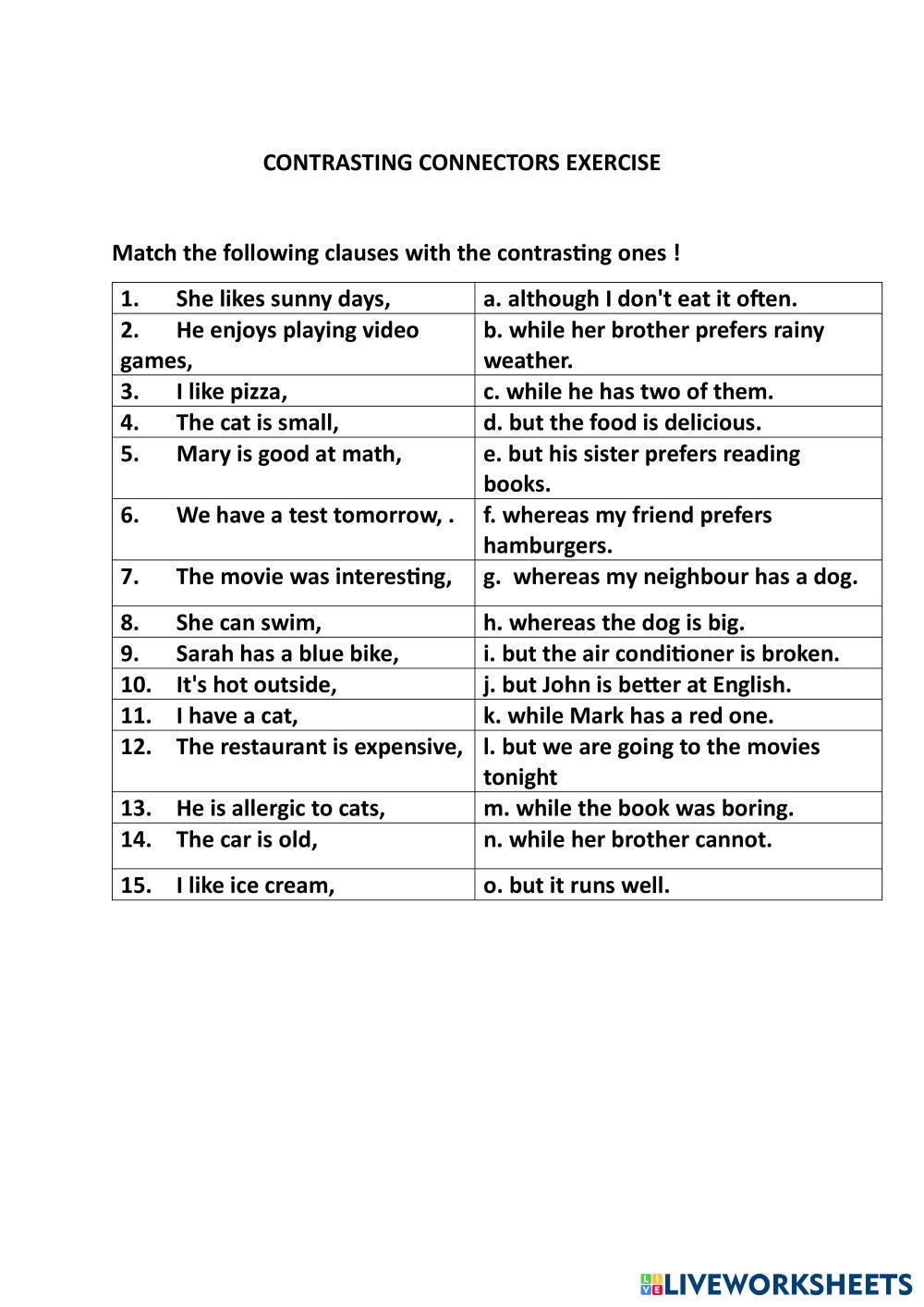 CONTRASTING CONNECTORS EXERCISE

Match the following clauses with the contrasting ones !

| | |
|---|---|
| 1. She likes sunny days, | a. although I don't eat it often. |
| 2. He enjoys playing video games, | b. while her brother prefers rainy weather. |
| 3. I like pizza, | c. while he has two of them. |
| 4. The cat is small, | d. but the food is delicious. |
| 5. Mary is good at math, | e. but his sister prefers reading books. |
| 6. We have a test tomorrow, . | f. whereas my friend prefers hamburgers. |
| 7. The movie was interesting, | g. whereas my neighbour has a dog. |
| 8. She can swim, | h. whereas the dog is big. |
| 9. Sarah has a blue bike, | i. but the air conditioner is broken. |
| 10. It's hot outside, | j. but John is better at English. |
| 11. I have a cat, | k. while Mark has a red one. |
| 12. The restaurant is expensive, | l. but we are going to the movies tonight |
| 13. He is allergic to cats, | m. while the book was boring. |
| 14. The car is old, | n. while her brother cannot. |
| 15. I like ice cream, | o. but it runs well. |

LIVEWORKSHEETS